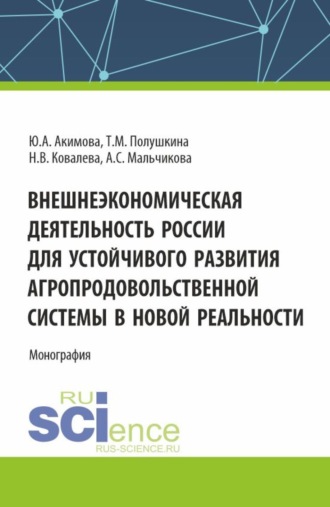 Ю.А. Акимова, Т.М. Полушкина
Н.В. Ковалева, А.С. Мальчикова

ВНЕШНЕЭКОНОМИЧЕСКАЯ ДЕЯТЕЛЬНОСТЬ РОССИИ ДЛЯ УСТОЙЧИВОГО РАЗВИТИЯ АГРОПРОДОВОЛЬСТВЕННОЙ СИСТЕМЫ В НОВОЙ РЕАЛЬНОСТИ

Монография

RU SCIence
RUS-SCIENCE.RU